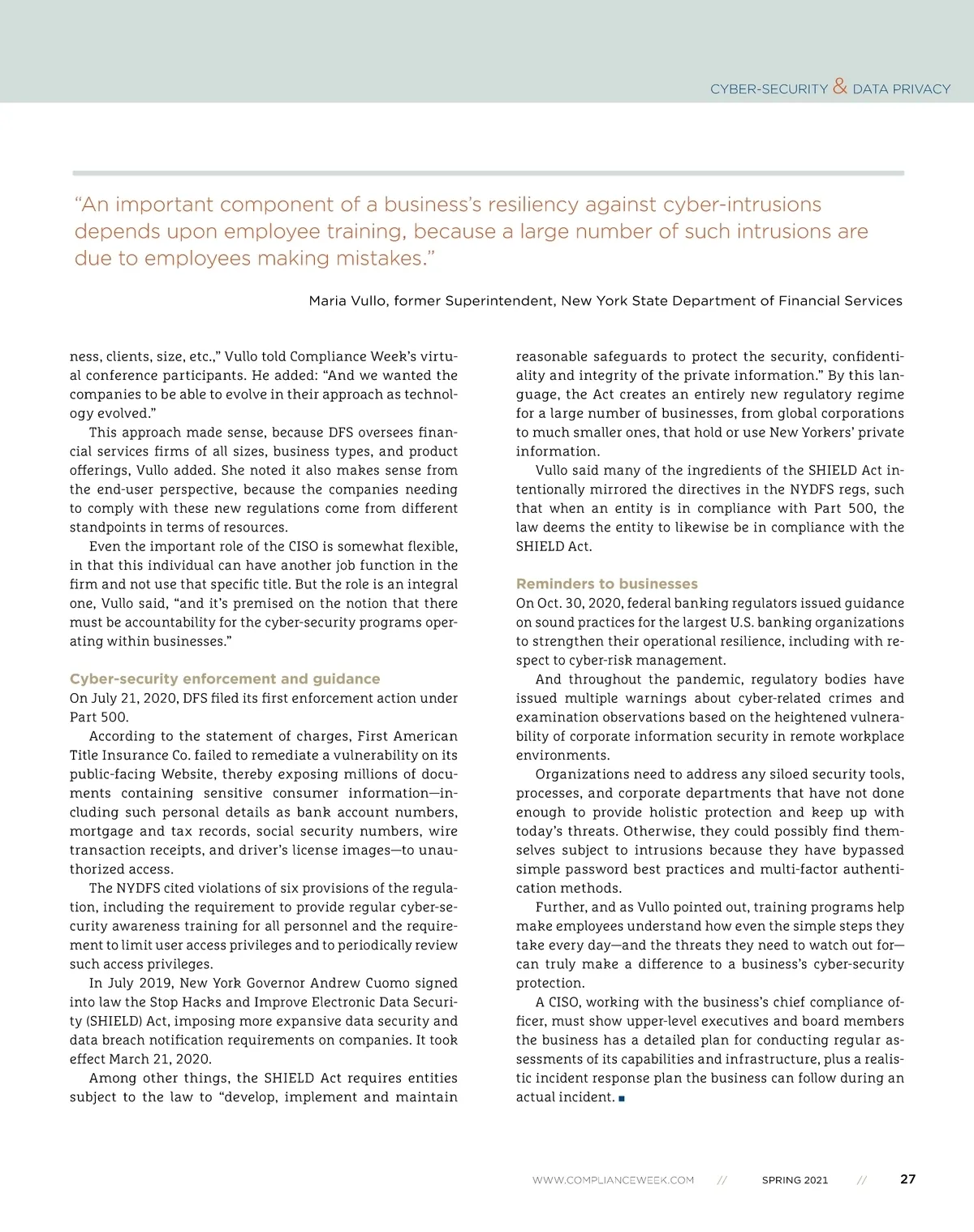 CYBER-SECURITY & DATA PRIVACY

"An important component of a business's resiliency against cyber-intrusions depends upon employee training, because a large number of such intrusions are due to employees making mistakes."

Maria Vullo, former Superintendent, New York State Department of Financial Services

ness, clients, size, etc.," Vullo told Compliance Week's virtual conference participants. He added: "And we wanted the companies to be able to evolve in their approach as technology evolved."

This approach made sense, because DFS oversees financial services firms of all sizes, business types, and product offerings, Vullo added. She noted it also makes sense from the end-user perspective, because the companies needing to comply with these new regulations come from different standpoints in terms of resources.

Even the important role of the CISO is somewhat flexible, in that this individual can have another job function in the firm and not use that specific title. But the role is an integral one, Vullo said, "and it's premised on the notion that there must be accountability for the cyber-security programs operating within businesses."

Cyber-security enforcement and guidance

On July 21, 2020, DFS filed its first enforcement action under Part 500.

According to the statement of charges, First American Title Insurance Co. failed to remediate a vulnerability on its public-facing Website, thereby exposing millions of documents containing sensitive consumer information—including such personal details as bank account numbers, mortgage and tax records, social security numbers, wire transaction receipts, and driver's license images—to unauthorized access.

The NYDFS cited violations of six provisions of the regulation, including the requirement to provide regular cyber-security awareness training for all personnel and the requirement to limit user access privileges and to periodically review such access privileges.

In July 2019, New York Governor Andrew Cuomo signed into law the Stop Hacks and Improve Electronic Data Security (SHIELD) Act, imposing more expansive data security and data breach notification requirements on companies. It took effect March 21, 2020.

Among other things, the SHIELD Act requires entities subject to the law to "develop, implement and maintain reasonable safeguards to protect the security, confidentiality and integrity of the private information." By this language, the Act creates an entirely new regulatory regime for a large number of businesses, from global corporations to much smaller ones, that hold or use New Yorkers' private information.

Vullo said many of the ingredients of the SHIELD Act intentionally mirrored the directives in the NYDFS regs, such that when an entity is in compliance with Part 500, the law deems the entity to likewise be in compliance with the SHIELD Act.

Reminders to businesses

On Oct. 30, 2020, federal banking regulators issued guidance on sound practices for the largest U.S. banking organizations to strengthen their operational resilience, including with respect to cyber-risk management.

And throughout the pandemic, regulatory bodies have issued multiple warnings about cyber-related crimes and examination observations based on the heightened vulnerability of corporate information security in remote workplace environments.

Organizations need to address any siloed security tools, processes, and corporate departments that have not done enough to provide holistic protection and keep up with today's threats. Otherwise, they could possibly find themselves subject to intrusions because they have bypassed simple password best practices and multi-factor authentication methods.

Further, and as Vullo pointed out, training programs help make employees understand how even the simple steps they take every day—and the threats they need to watch out for—can truly make a difference to a business's cyber-security protection.

A CISO, working with the business's chief compliance officer, must show upper-level executives and board members the business has a detailed plan for conducting regular assessments of its capabilities and infrastructure, plus a realistic incident response plan the business can follow during an actual incident. ■

WWW.COMPLIANCEWEEK.COM // SPRING 2021 // 27